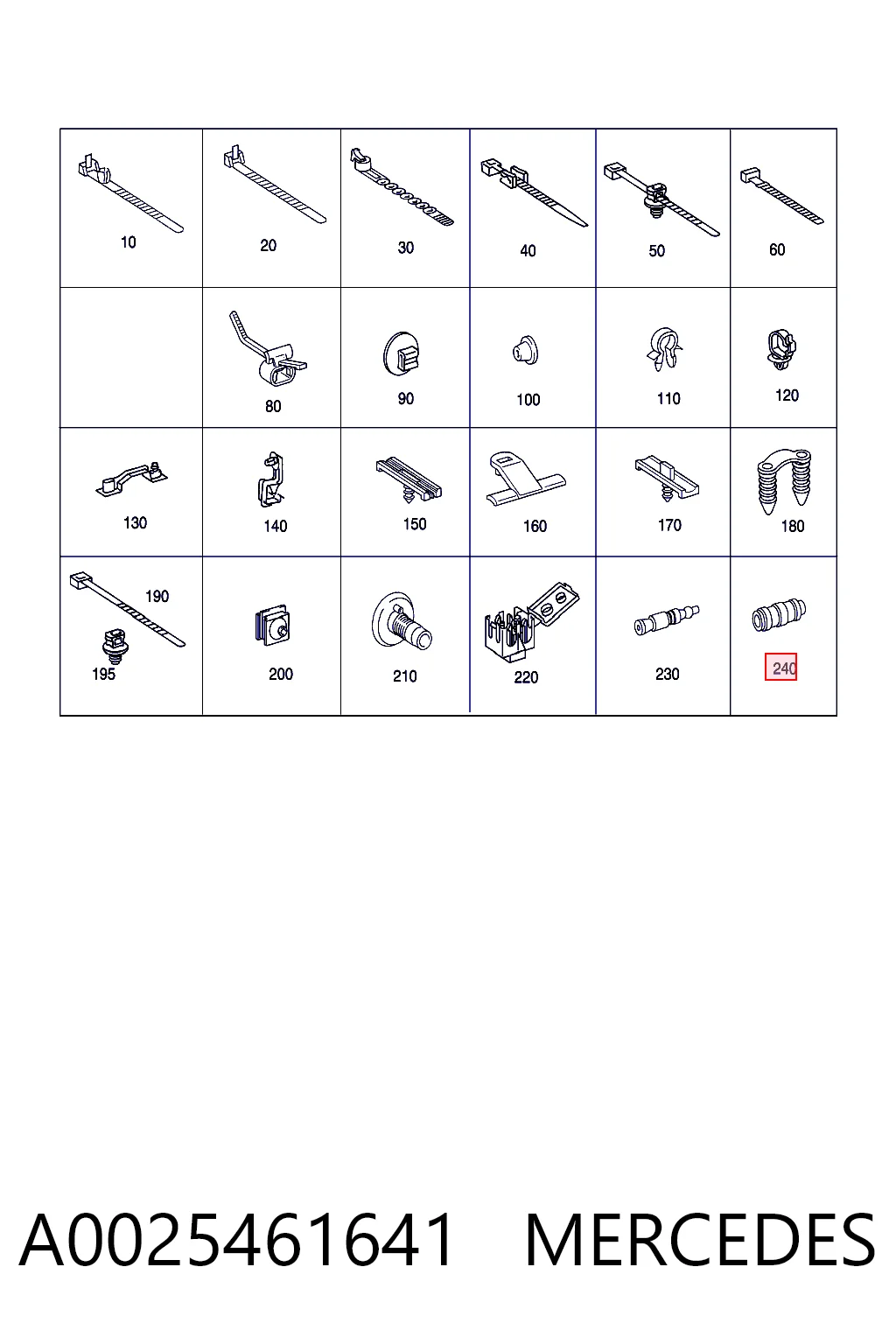 | 10 | 20 | 30 | 40 | 50 | 60 |
|---|---|---|---|---|---|
|  | 80 | 90 | 100 | 110 | 120 |
| 130 | 140 | 150 | 160 | 170 | 180 |
| 190 195 | 200 | 210 | 220 | 230 | 240 |

A0025461641 MERCEDES